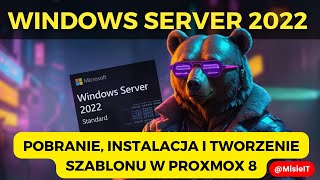 WINDOWS SERVER 2022

Microsoft
Windows Server
2022
Standard

POBRANIE, INSTALACJA I TWORZENIE SZABLONU W PROXMOX 8

@MisieIT